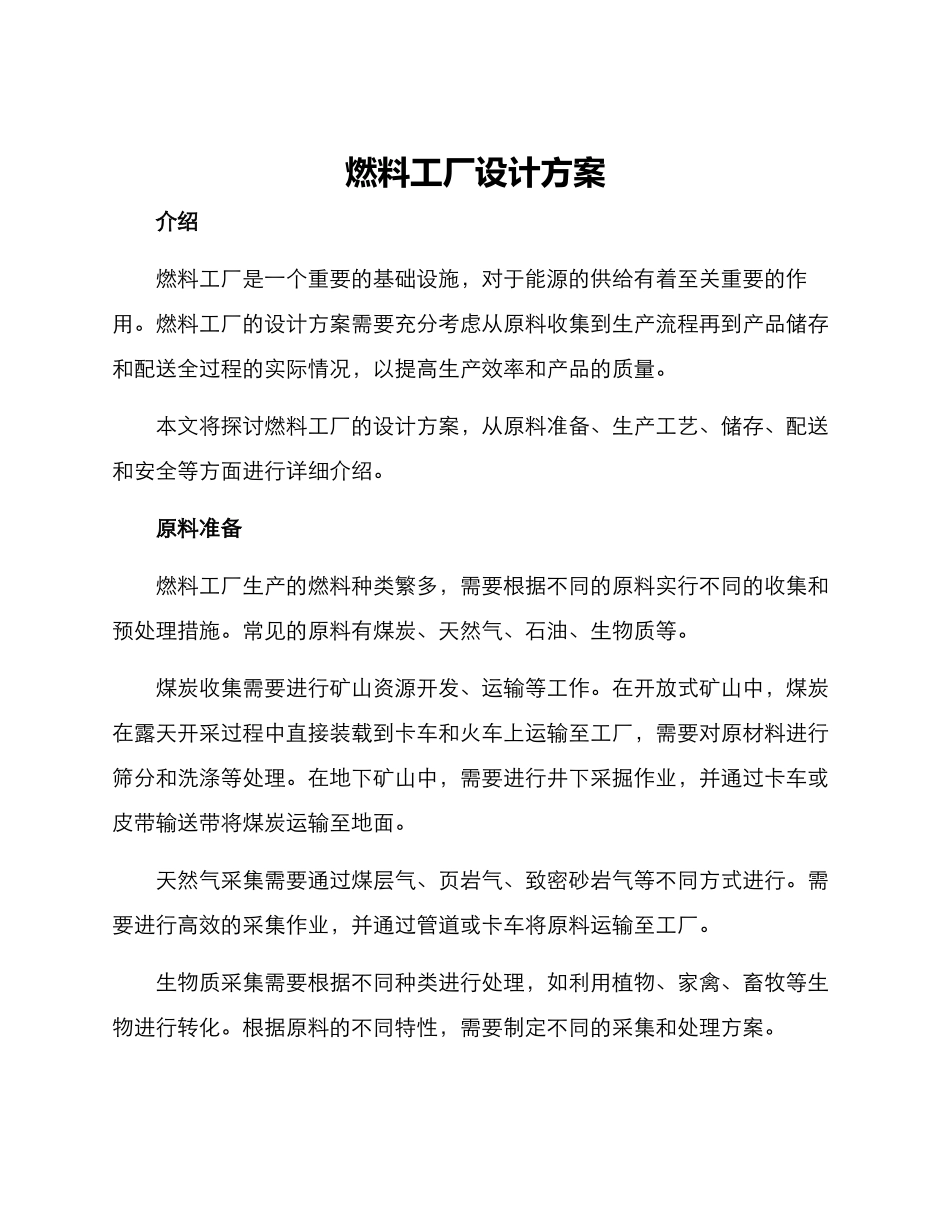 燃料工厂设计方案

介绍

燃料工厂是一个重要的基础设施，对于能源的供给有着至关重要的作用。燃料工厂的设计方案需要充分考虑从原料收集到生产流程再到产品储存和配送全过程的实际情况，以提高生产效率和产品的质量。

本文将探讨燃料工厂的设计方案，从原料准备、生产工艺、储存、配送和安全等方面进行详细介绍。

原料准备

燃料工厂生产的燃料种类繁多，需要根据不同的原料实行不同的收集和预处理措施。常见的原料有煤炭、天然气、石油、生物质等。

煤炭收集需要进行矿山资源开发、运输等工作。在开放式矿山中，煤炭在露天开采过程中直接装载到卡车和火车上运输至工厂，需要对原材料进行筛分和洗涤等处理。在地下矿山中，需要进行井下采掘作业，并通过卡车或皮带输送带将煤炭运输至地面。

天然气采集需要通过煤层气、页岩气、致密砂岩气等不同方式进行。需要进行高效的采集作业，并通过管道或卡车将原料运输至工厂。

生物质采集需要根据不同种类进行处理，如利用植物、家禽、畜牧等生物进行转化。根据原料的不同特性，需要制定不同的采集和处理方案。